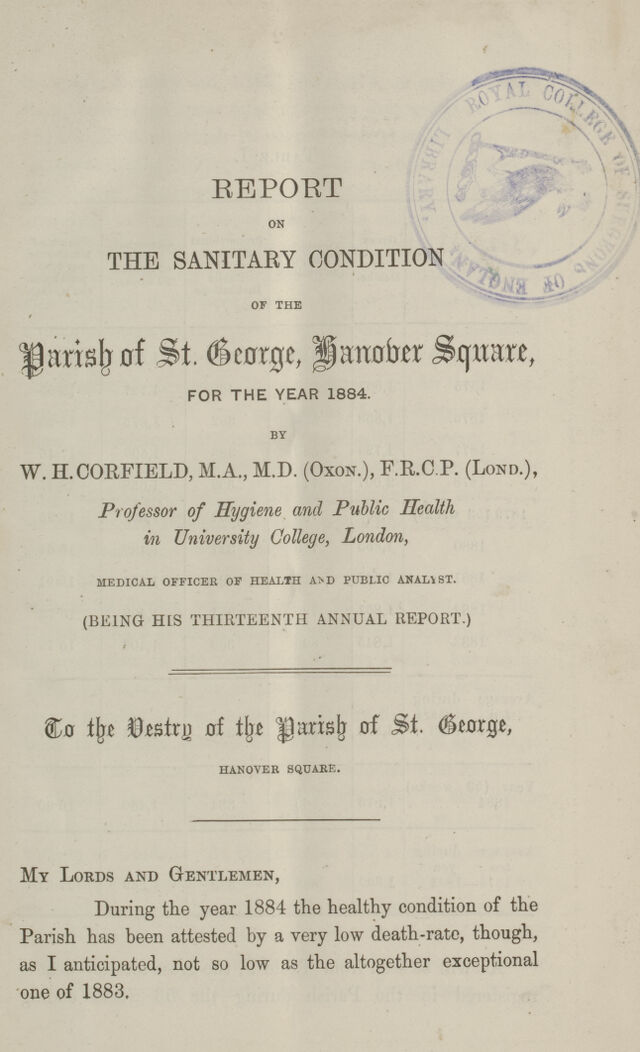 REPORT

ON

THE SANITARY CONDITION

OF THE

Parish of St. George, Hanover Square,

FOR THE YEAR 1884.

BY

W. H. CORFIELD, M.A., M.D. (Oxon.), F.R.C.P. (Lond.),

Professor of Hygiene and Public Health
in University College, London,

MEDICAL OFFICER OF HEALTH AND PUBLIC ANALYST.

(BEING HIS THIRTEENTH ANNUAL REPORT.)

To the Vestry of the Parish of St. George,

HANOVER SQUARE.

My Lords and Gentlemen,

During the year 1884 the healthy condition of the Parish has been attested by a very low death-rate, though, as I anticipated, not so low as the altogether exceptional one of 1883.

ROYAL COLLEGE OF SURGEONS OF ENGLAND LIBRARY